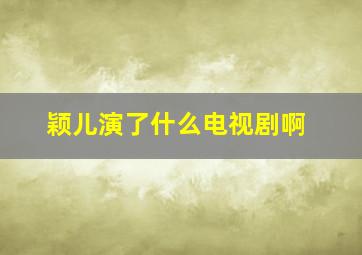 颖儿演了什么电视剧啊